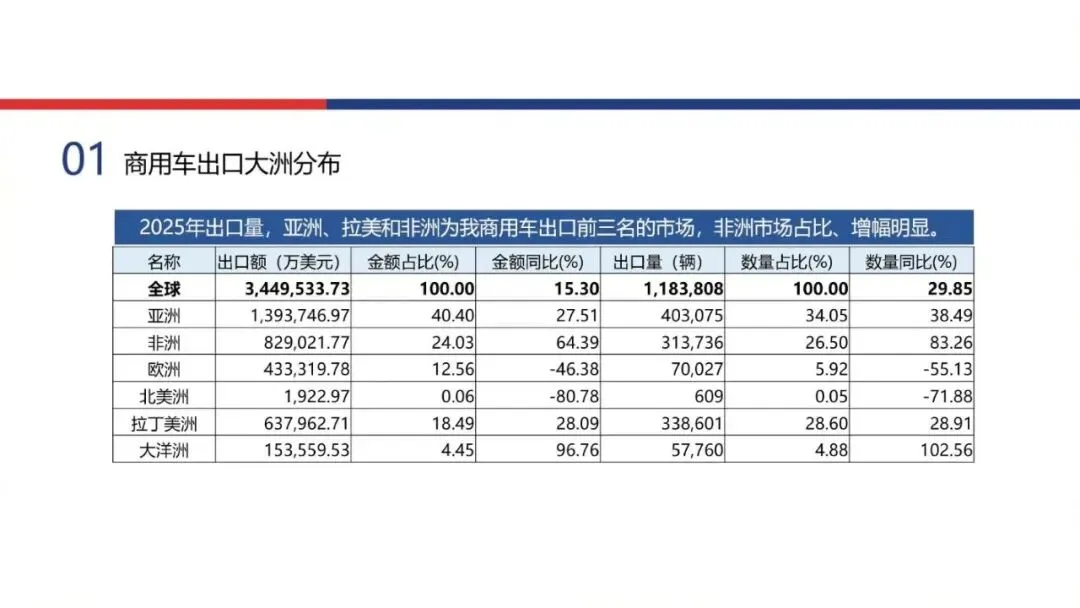 01 商用车出口大洲分布

2025年出口量，亚洲、拉美和非洲为我商用车出口前三名的市场，非洲市场占比、增幅明显。

| 名称 | 出口额（万美元） | 金额占比(%) | 金额同比(%) | 出口量（辆） | 数量占比(%) | 数量同比(%) |
|---|---|---|---|---|---|---|
| 全球 | 3,449,533.73 | 100.00 | 15.30 | 1,183,808 | 100.00 | 29.85 |
| 亚洲 | 1,393,746.97 | 40.40 | 27.51 | 403,075 | 34.05 | 38.49 |
| 非洲 | 829,021.77 | 24.03 | 64.39 | 313,736 | 26.50 | 83.26 |
| 欧洲 | 433,319.78 | 12.56 | -46.38 | 70,027 | 5.92 | -55.13 |
| 北美洲 | 1,922.97 | 0.06 | -80.78 | 609 | 0.05 | -71.88 |
| 拉丁美洲 | 637,962.71 | 18.49 | 28.09 | 338,601 | 28.60 | 28.91 |
| 大洋洲 | 153,559.53 | 4.45 | 96.76 | 57,760 | 4.88 | 102.56 |